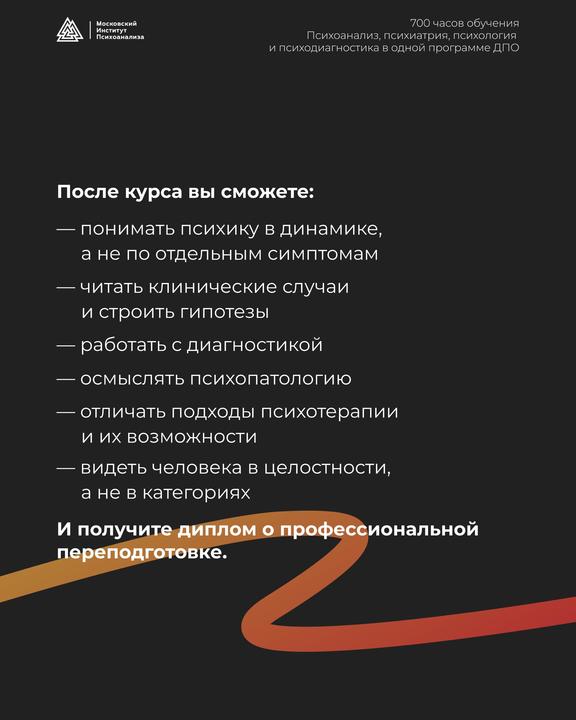 Московский Институт Психоанализа

700 часов обучения
Психоанализ, психиатрия, психология и психодиагностика в одной программе ДПО

После курса вы сможете:

— понимать психику в динамике, а не по отдельным симптомам

— читать клинические случаи и строить гипотезы

— работать с диагностикой

— осмыслять психопатологию

— отличать подходы психотерапии и их возможности

— видеть человека в целостности, а не в категориях

И получите диплом о профессиональной переподготовке.